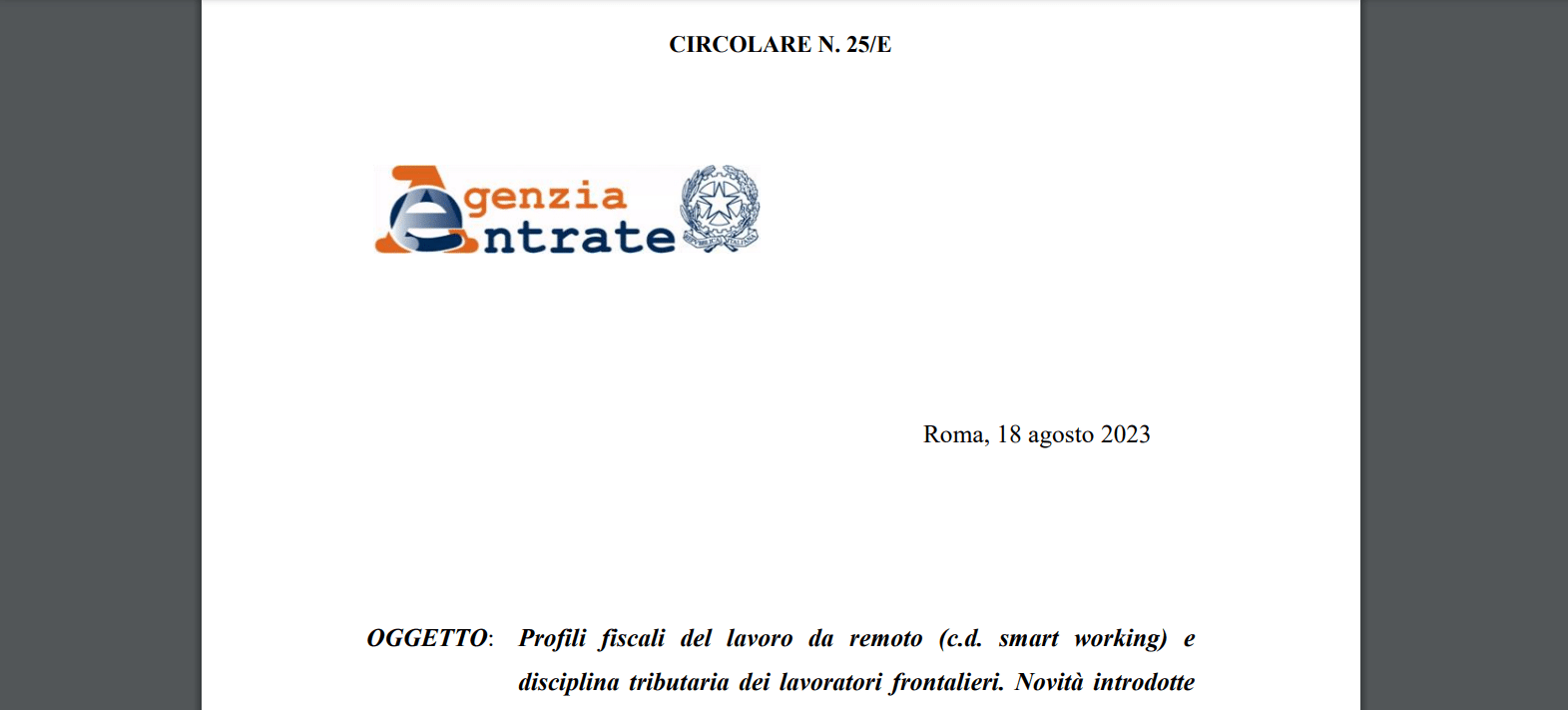 CIRCOLARE N. 25/E

Agenzia Entrate

REPUBBLICA ITALIANA

Roma, 18 agosto 2023

OGGETTO: Profili fiscali del lavoro da remoto (c.d. smart working) e disciplina tributaria dei lavoratori frontalieri. Novità introdotte